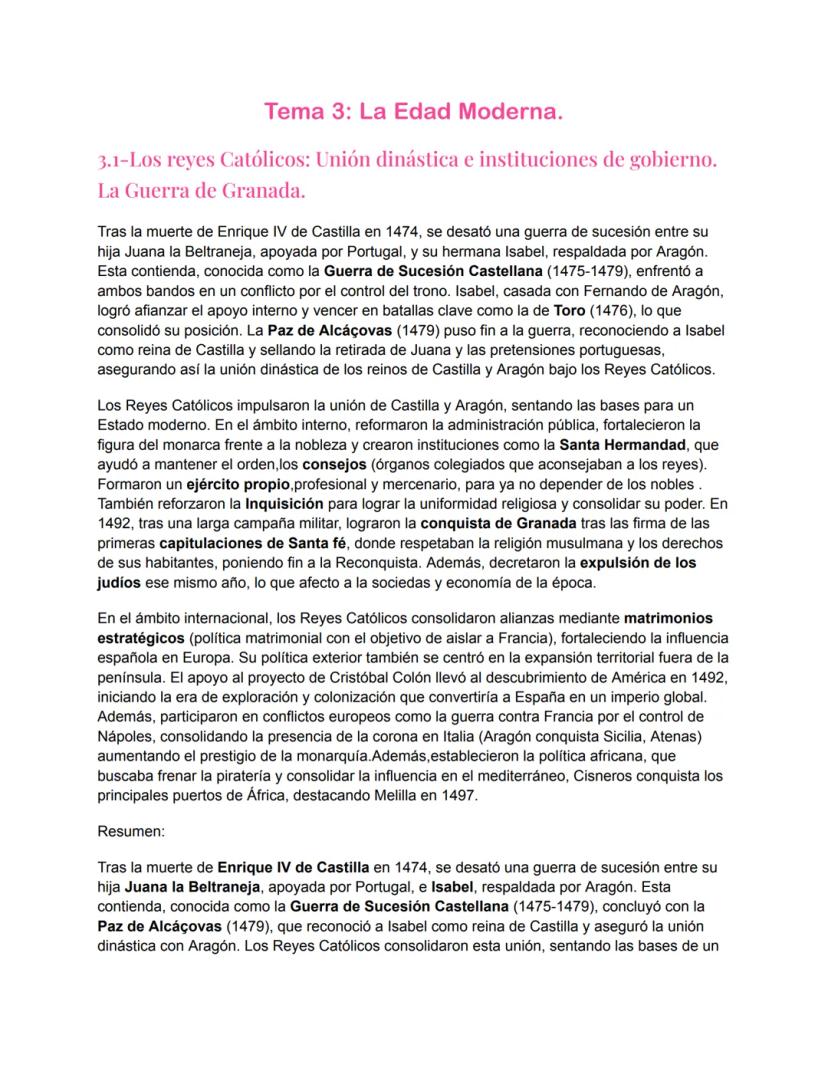 Tema 3: La Edad Moderna.

3.1-Los reyes Católicos: Unión dinástica e instituciones de gobierno. La Guerra de Granada.

Tras la muerte de Enrique IV de Castilla en 1474, se desató una guerra de sucesión entre su hija Juana la Beltraneja, apoyada por Portugal, y su hermana Isabel, respaldada por Aragón. Esta contienda, conocida como la Guerra de Sucesión Castellana (1475-1479), enfrentó a ambos bandos en un conflicto por el control del trono. Isabel, casada con Fernando de Aragón, logró afianzar el apoyo interno y vencer en batallas clave como la de Toro (1476), lo que consolidó su posición. La Paz de Alcáçovas (1479) puso fin a la guerra, reconociendo a Isabel como reina de Castilla y sellando la retirada de Juana y las pretensiones portuguesas, asegurando así la unión dinástica de los reinos de Castilla y Aragón bajo los Reyes Católicos.

Los Reyes Católicos impulsaron la unión de Castilla y Aragón, sentando las bases para un Estado moderno. En el ámbito interno, reformaron la administración pública, fortalecieron la figura del monarca frente a la nobleza y crearon instituciones como la Santa Hermandad, que ayudó a mantener el orden,los consejos (órganos colegiados que aconsejaban a los reyes). Formaron un ejército propio,profesional y mercenario, para ya no depender de los nobles . También reforzaron la Inquisición para lograr la uniformidad religiosa y consolidar su poder. En 1492, tras una larga campaña militar, lograron la conquista de Granada tras las firma de las primeras capitulaciones de Santa fé, donde respetaban la religión musulmana y los derechos de sus habitantes, poniendo fin a la Reconquista. Además, decretaron la expulsión de los judíos ese mismo año, lo que afecto a la sociedas y economía de la época.

En el ámbito internacional, los Reyes Católicos consolidaron alianzas mediante matrimonios estratégicos (política matrimonial con el objetivo de aislar a Francia), fortaleciendo la influencia española en Europa. Su política exterior también se centró en la expansión territorial fuera de la península. El apoyo al proyecto de Cristóbal Colón llevó al descubrimiento de América en 1492, iniciando la era de exploración y colonización que convertiría a España en un imperio global. Además, participaron en conflictos europeos como la guerra contra Francia por el control de Nápoles, consolidando la presencia de la corona en Italia (Aragón conquista Sicilia, Atenas) aumentando el prestigio de la monarquía.Además,establecieron la política africana, que buscaba frenar la piratería y consolidar la influencia en el mediterráneo, Cisneros conquista los principales puertos de África, destacando Melilla en 1497.

Resumen:

Tras la muerte de Enrique IV de Castilla en 1474, se desató una guerra de sucesión entre su hija Juana la Beltraneja, apoyada por Portugal, e Isabel, respaldada por Aragón. Esta contienda, conocida como la Guerra de Sucesión Castellana (1475-1479), concluyó con la Paz de Alcáçovas (1479), que reconoció a Isabel como reina de Castilla y aseguró la unión dinástica con Aragón. Los Reyes Católicos consolidaron esta unión, sentando las bases de un